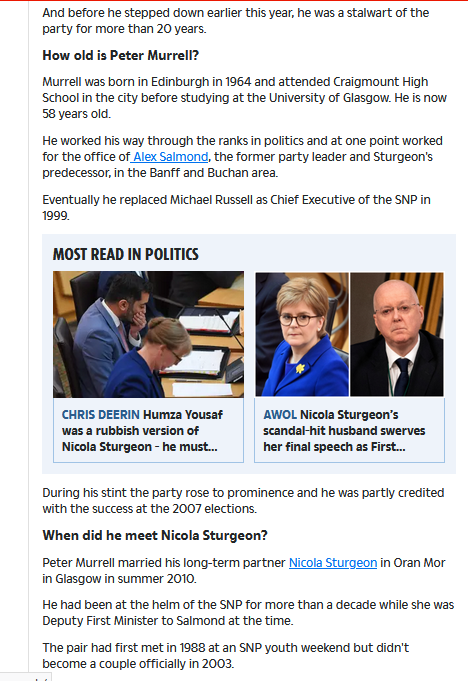 And before he stepped down earlier this year, he was a stalwart of the party for more than 20 years.

How old is Peter Murrell?

Murrell was born in Edinburgh in 1964 and attended Craigmount High School in the city before studying at the University of Glasgow. He is now 58 years old.

He worked his way through the ranks in politics and at one point worked for the office of Alex Salmond, the former party leader and Sturgeon's predecessor, in the Banff and Buchan area.

Eventually he replaced Michael Russell as Chief Executive of the SNP in 1999.

MOST READ IN POLITICS

CHRIS DEERIN Humza Yousaf was a rubbish version of Nicola Sturgeon - he must...

AWOL Nicola Sturgeon's scandal-hit husband swerves her final speech as First...

During his stint the party rose to prominence and he was partly credited with the success at the 2007 elections.

When did he meet Nicola Sturgeon?

Peter Murrell married his long-term partner Nicola Sturgeon in Oran Mor in Glasgow in summer 2010.

He had been at the helm of the SNP for more than a decade while she was Deputy First Minister to Salmond at the time.

The pair had first met in 1988 at an SNP youth weekend but didn't become a couple officially in 2003.